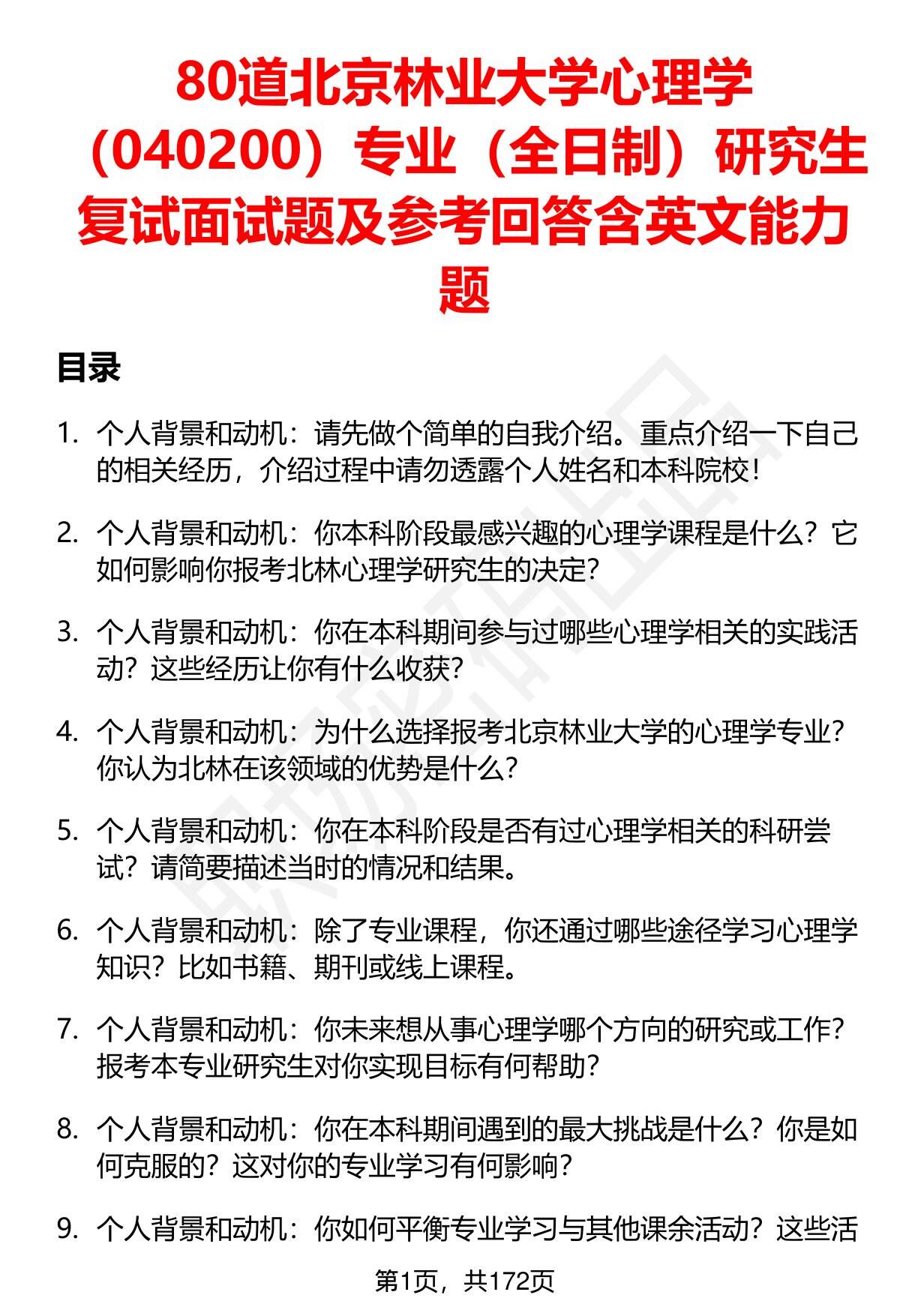 80道北京林业大学心理学（040200）专业（全日制）研究生复试面试题及参考回答含英文能力题

目录

1. 个人背景和动机：请先做个简单的自我介绍。重点介绍一下自己的相关经历，介绍过程中请勿透露个人姓名和本科院校！

2. 个人背景和动机：你本科阶段最感兴趣的心理学课程是什么？它如何影响你报考北林心理学研究生的决定？

3. 个人背景和动机：你在本科期间参与过哪些心理学相关的实践活动？这些经历让你有什么收获？

4. 个人背景和动机：为什么选择报考北京林业大学的心理学专业？你认为北林在该领域的优势是什么？

5. 个人背景和动机：你在本科阶段是否有过心理学相关的科研尝试？请简要描述当时的情况和结果。

6. 个人背景和动机：除了专业课程，你还通过哪些途径学习心理学知识？比如书籍、期刊或线上课程。

7. 个人背景和动机：你未来想从事心理学哪个方向的研究或工作？报考本专业研究生对你实现目标有何帮助？

8. 个人背景和动机：你在本科期间遇到的最大挑战是什么？你是如何克服的？这对你的专业学习有何影响？

9. 个人背景和动机：你如何平衡专业学习与其他课余活动？这些活

第1页，共172页